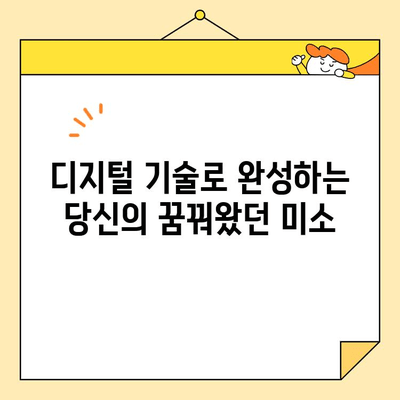 디지털 기술로 완성하는
당신의 꿈꿔왔던 미소